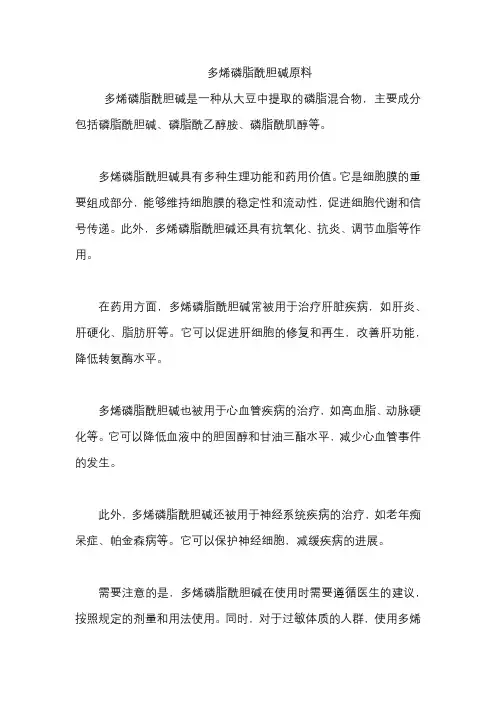 多烯磷脂酰胆碱原料

多烯磷脂酰胆碱是一种从大豆中提取的磷脂混合物，主要成分包括磷脂酰胆碱、磷脂酰乙醇胺、磷脂酰肌醇等。

多烯磷脂酰胆碱具有多种生理功能和药用价值。它是细胞膜的重要组成部分，能够维持细胞膜的稳定性和流动性，促进细胞代谢和信号传递。此外，多烯磷脂酰胆碱还具有抗氧化、抗炎、调节血脂等作用。

在药用方面，多烯磷脂酰胆碱常被用于治疗肝脏疾病，如肝炎、肝硬化、脂肪肝等。它可以促进肝细胞的修复和再生，改善肝功能，降低转氨酶水平。

多烯磷脂酰胆碱也被用于心血管疾病的治疗，如高血脂、动脉硬化等。它可以降低血液中的胆固醇和甘油三酯水平，减少心血管事件的发生。

此外，多烯磷脂酰胆碱还被用于神经系统疾病的治疗，如老年痴呆症、帕金森病等。它可以保护神经细胞，减缓疾病的进展。

需要注意的是，多烯磷脂酰胆碱在使用时需要遵循医生的建议，按照规定的剂量和用法使用。同时，对于过敏体质的人群，使用多烯